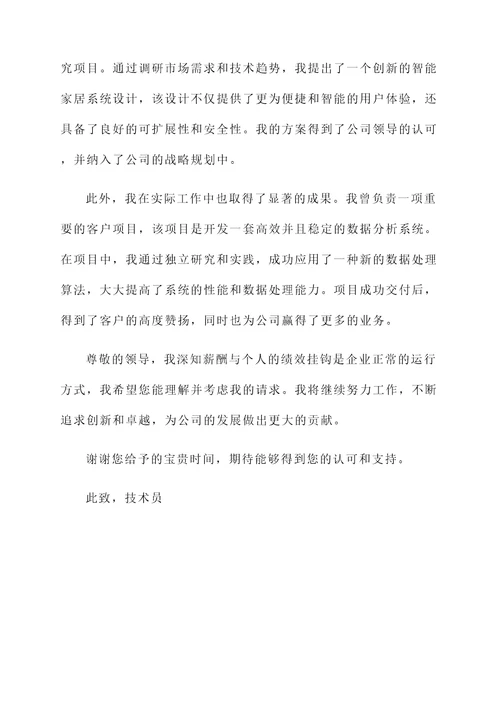 究项目。通过调研市场需求和技术趋势，我提出了一个创新的智能家居系统设计，该设计不仅提供了更为便捷和智能的用户体验，还具备了良好的可扩展性和安全性。我的方案得到了公司领导的认可，并纳入了公司的战略规划中。

此外，我在实际工作中也取得了显著的成果。我曾负责一项重要的客户项目，该项目是开发一套高效并且稳定的数据分析系统。在项目中，我通过独立研究和实践，成功应用了一种新的数据处理算法，大大提高了系统的性能和数据处理能力。项目成功交付后，得到了客户的高度赞扬，同时也为公司赢得了更多的业务。

尊敬的领导，我深知薪酬与个人的绩效挂钩是企业正常的运行方式，我希望您能理解并考虑我的请求。我将继续努力工作，不断追求创新和卓越，为公司的发展做出更大的贡献。

谢谢您给予的宝贵时间，期待能够得到您的认可和支持。

此致，技术员